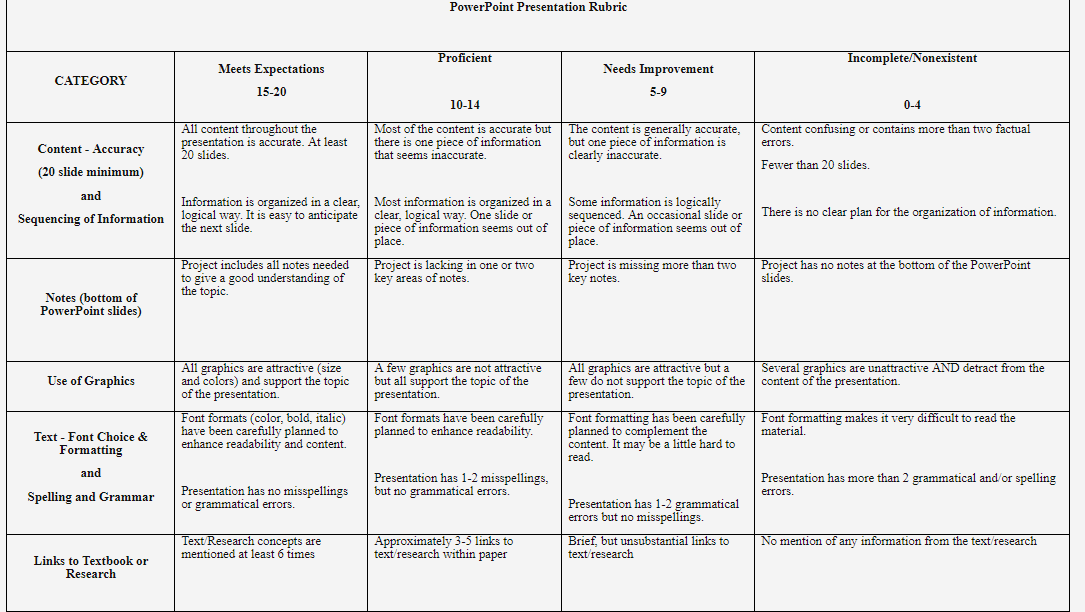 PowerPoint Presentation Rubric

| CATEGORY | Meets Expectations 15-20 | Proficient 10-14 | Needs Improvement 5-9 | Incomplete/Nonexistent 0-4 |
|---|---|---|---|---|
| Content - Accuracy (20 slide minimum) and Sequencing of Information | All content throughout the presentation is accurate. At least 20 slides. Information is organized in a clear, logical way. It is easy to anticipate the next slide. | Most of the content is accurate but there is one piece of information that seems inaccurate. Most information is organized in a clear, logical way. One slide or piece of information seems out of place. | The content is generally accurate, but one piece of information is clearly inaccurate. Some information is logically sequenced. An occasional slide or piece of information seems out of place. | Content confusing or contains more than two factual errors. Fewer than 20 slides. There is no clear plan for the organization of information. |
| Notes (bottom of PowerPoint slides) | Project includes all notes needed to give a good understanding of the topic. | Project is lacking in one or two key areas of notes. | Project is missing more than two key notes. | Project has no notes at the bottom of the PowerPoint slides. |
| Use of Graphics | All graphics are attractive (size and colors) and support the topic of the presentation. | A few graphics are not attractive but all support the topic of the presentation. | All graphics are attractive but a few do not support the topic of the presentation. | Several graphics are unattractive AND detract from the content of the presentation. |
| Text - Font Choice & Formatting and Spelling and Grammar | Font formats (color, bold, italic) have been carefully planned to enhance readability and content. Presentation has no misspellings or grammatical errors. | Font formats have been carefully planned to enhance readability. Presentation has 1-2 misspellings, but no grammatical errors. | Font formatting has been carefully planned to complement the content. It may be a little hard to read. Presentation has 1-2 grammatical errors but no misspellings. | Font formatting makes it very difficult to read the material. Presentation has more than 2 grammatical and/or spelling errors. |
| Links to Textbook or Research | Text/Research concepts are mentioned at least 6 times | Approximately 3-5 links to text/research within paper | Brief, but unsubstantial links to text/research | No mention of any information from the text/research |